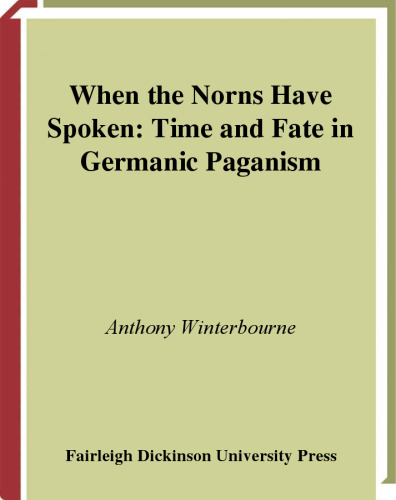 When the Norns Have Spoken: Time and Fate in Germanic Paganism

Anthony Winterbourne

Fairleigh Dickinson University Press